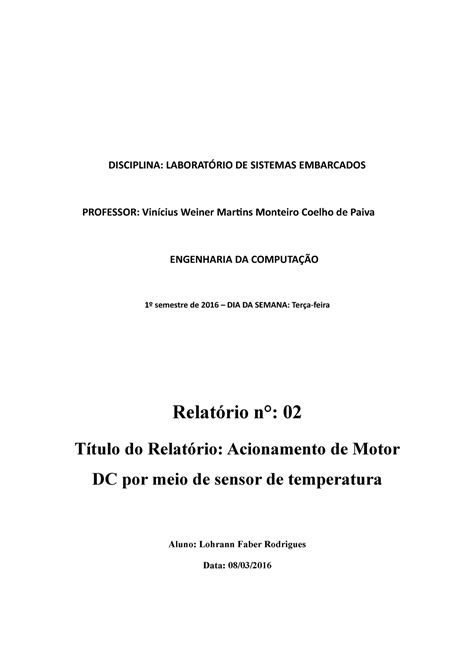 DISCIPLINA: LABORATÓRIO DE SISTEMAS EMBARCADOS

PROFESSOR: Vinícius Weiner Martins Monteiro Coelho de Paiva

ENGENHARIA DA COMPUTAÇÃO

1º semestre de 2016 – DIA DA SEMANA: Terça-feira

Relatório n°: 02

Título do Relatório: Acionamento de Motor DC por meio de sensor de temperatura

Aluno: Lohrann Faber Rodrigues

Data: 08/03/2016